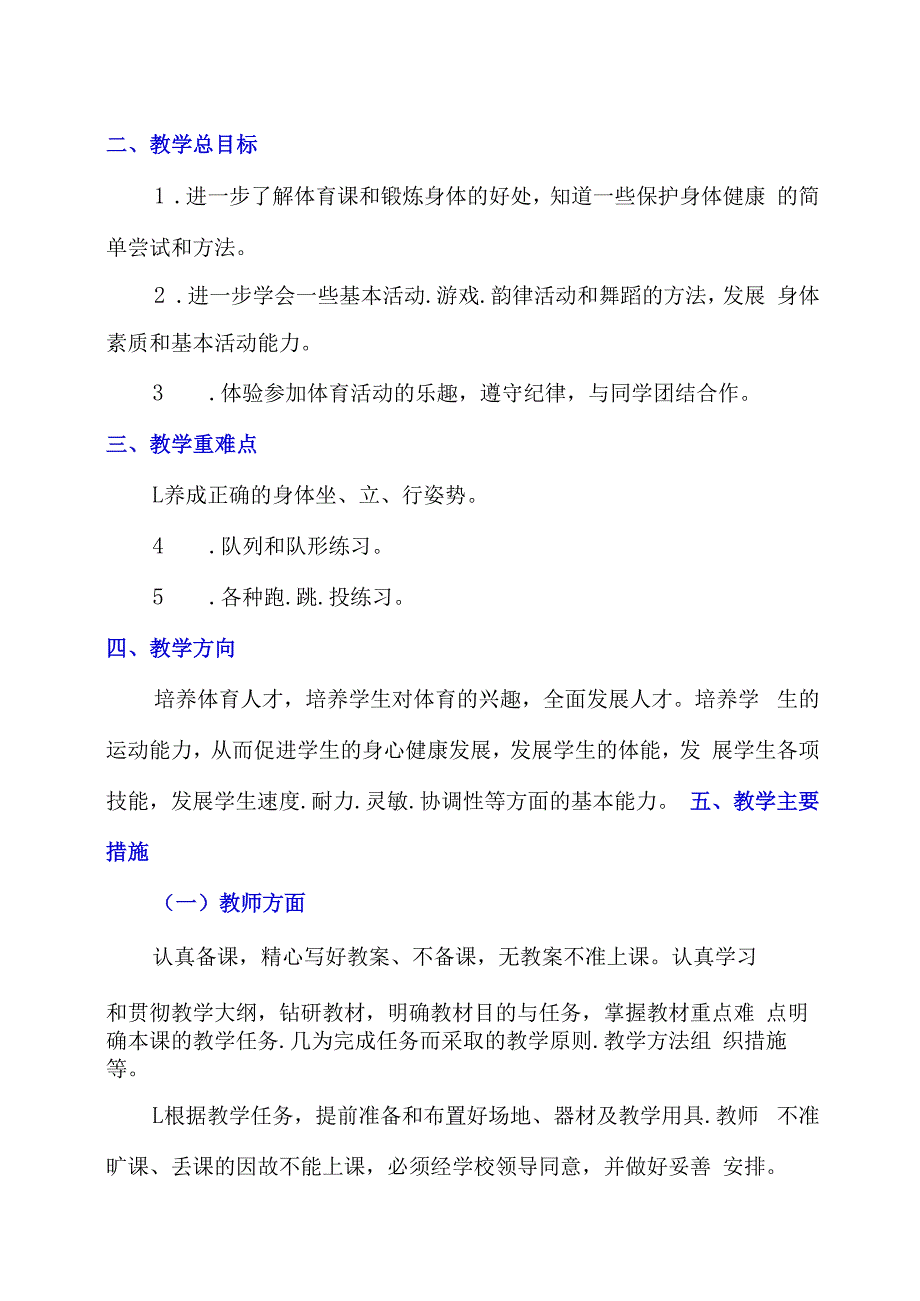 二、教学总目标

1．进一步了解体育课和锻炼身体的好处，知道一些保护身体健康 的简单尝试和方法。

2．进一步学会一些基本活动.游戏.韵律活动和舞蹈的方法，发展 身体素质和基本活动能力。

3　．体验参加体育活动的乐趣，遵守纪律，与同学团结合作。

三、教学重难点

L养成正确的身体坐、立、行姿势。

4　．队列和队形练习。

5　．各种跑.跳.投练习。

四、教学方向

培养体育人才，培养学生对体育的兴趣，全面发展人才。培养学 生的运动能力，从而促进学生的身心健康发展，发展学生的体能，发 展学生各项技能，发展学生速度.耐力.灵敏.协调性等方面的基本能力。 五、教学主要措施

（一）教师方面

认真备课，精心写好教案、不备课，无教案不准上课。认真学习

和贯彻教学大纲，钻研教材，明确教材目的与任务，掌握教材重点难 点明确本课的教学任务.几为完成任务而采取的教学原则.教学方法组 织措施等。

L根据教学任务，提前准备和布置好场地、器材及教学用具.教师 不准旷课、丢课的因故不能上课，必须经学校领导同意，并做好妥善 安排。